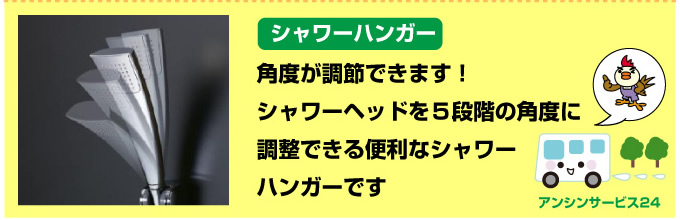 シャワーハンガー

角度が調節できます！
シャワーヘッドを５段階の角度に調整できる便利なシャワーハンガーです

アンシンサービス24